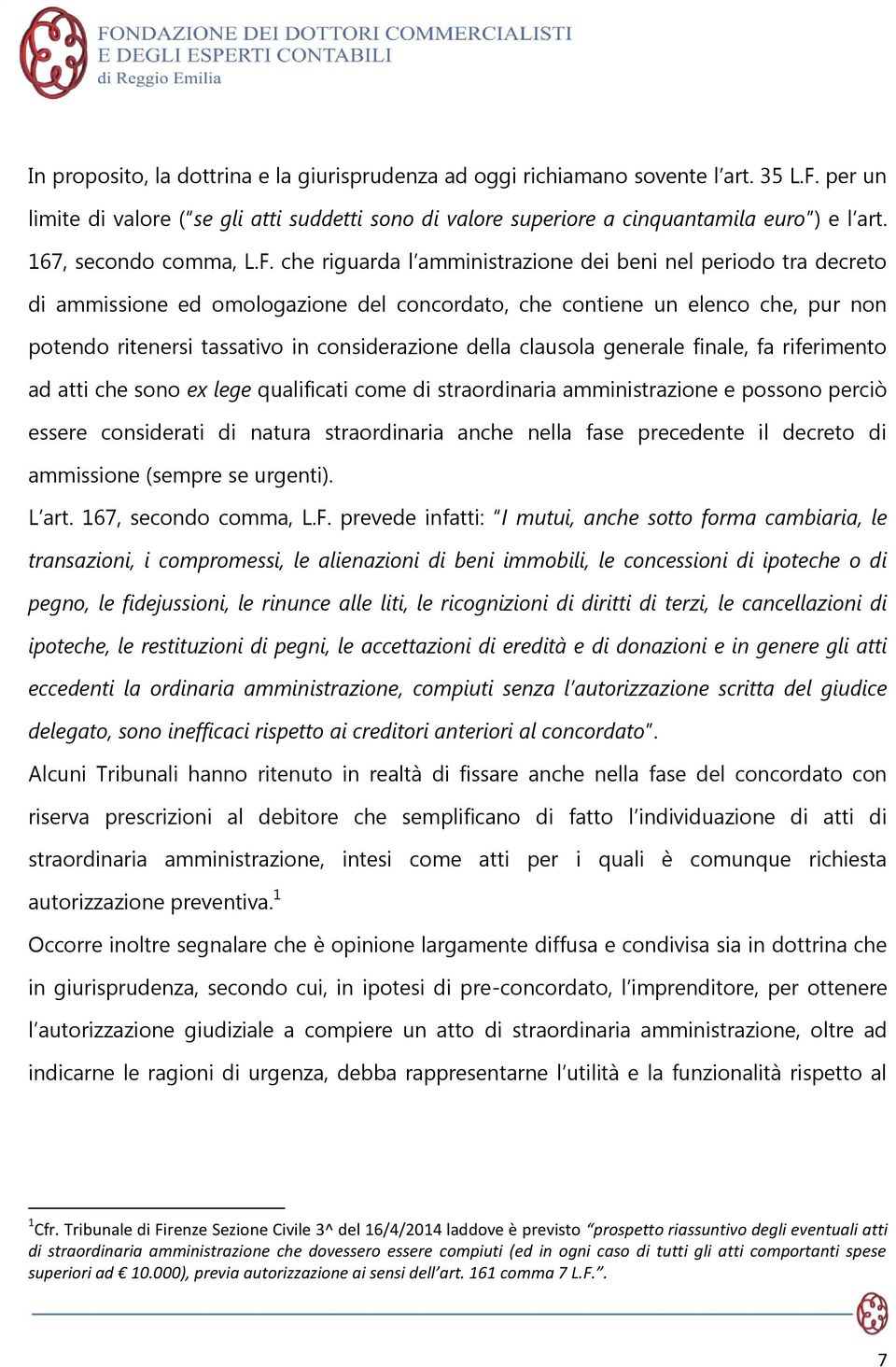 FONDAZIONE DEI DOTTORI COMMERCIALISTI
E DEGLI ESPERTI CONTABILI
di Reggio Emilia

In proposito, la dottrina e la giurisprudenza ad oggi richiamano sovente l'art. 35 L.F. per un limite di valore ("se gli atti suddetti sono di valore superiore a cinquantamila euro") e l'art. 167, secondo comma, L.F. che riguarda l'amministrazione dei beni nel periodo tra decreto di ammissione ed omologazione del concordato, che contiene un elenco che, pur non potendo ritenersi tassativo in considerazione della clausola generale finale, fa riferimento ad atti che sono ex lege qualificati come di straordinaria amministrazione e possono perciò essere considerati di natura straordinaria anche nella fase precedente il decreto di ammissione (sempre se urgenti).
L'art. 167, secondo comma, L.F. prevede infatti: "I mutui, anche sotto forma cambiaria, le transazioni, i compromessi, le alienazioni di beni immobili, le concessioni di ipoteche o di pegno, le fidejussioni, le rinunce alle liti, le ricognizioni di diritti di terzi, le cancellazioni di ipoteche, le restituzioni di pegni, le accettazioni di eredità e di donazioni e in genere gli atti eccedenti la ordinaria amministrazione, compiuti senza l'autorizzazione scritta del giudice delegato, sono inefficaci rispetto ai creditori anteriori al concordato".
Alcuni Tribunali hanno ritenuto in realtà di fissare anche nella fase del concordato con riserva prescrizioni al debitore che semplificano di fatto l'individuazione di atti di straordinaria amministrazione, intesi come atti per i quali è comunque richiesta autorizzazione preventiva.$^1$
Occorre inoltre segnalare che è opinione largamente diffusa e condivisa sia in dottrina che in giurisprudenza, secondo cui, in ipotesi di pre-concordato, l'imprenditore, per ottenere l'autorizzazione giudiziale a compiere un atto di straordinaria amministrazione, oltre ad indicarne le ragioni di urgenza, debba rappresentarne l'utilità e la funzionalità rispetto al

$^1$Cfr. Tribunale di Firenze Sezione Civile 3^ del 16/4/2014 laddove è previsto "prospetto riassuntivo degli eventuali atti di straordinaria amministrazione che dovessero essere compiuti (ed in ogni caso di tutti gli atti comportanti spese superiori ad € 10.000), previa autorizzazione ai sensi dell'art. 161 comma 7 L.F.".

7